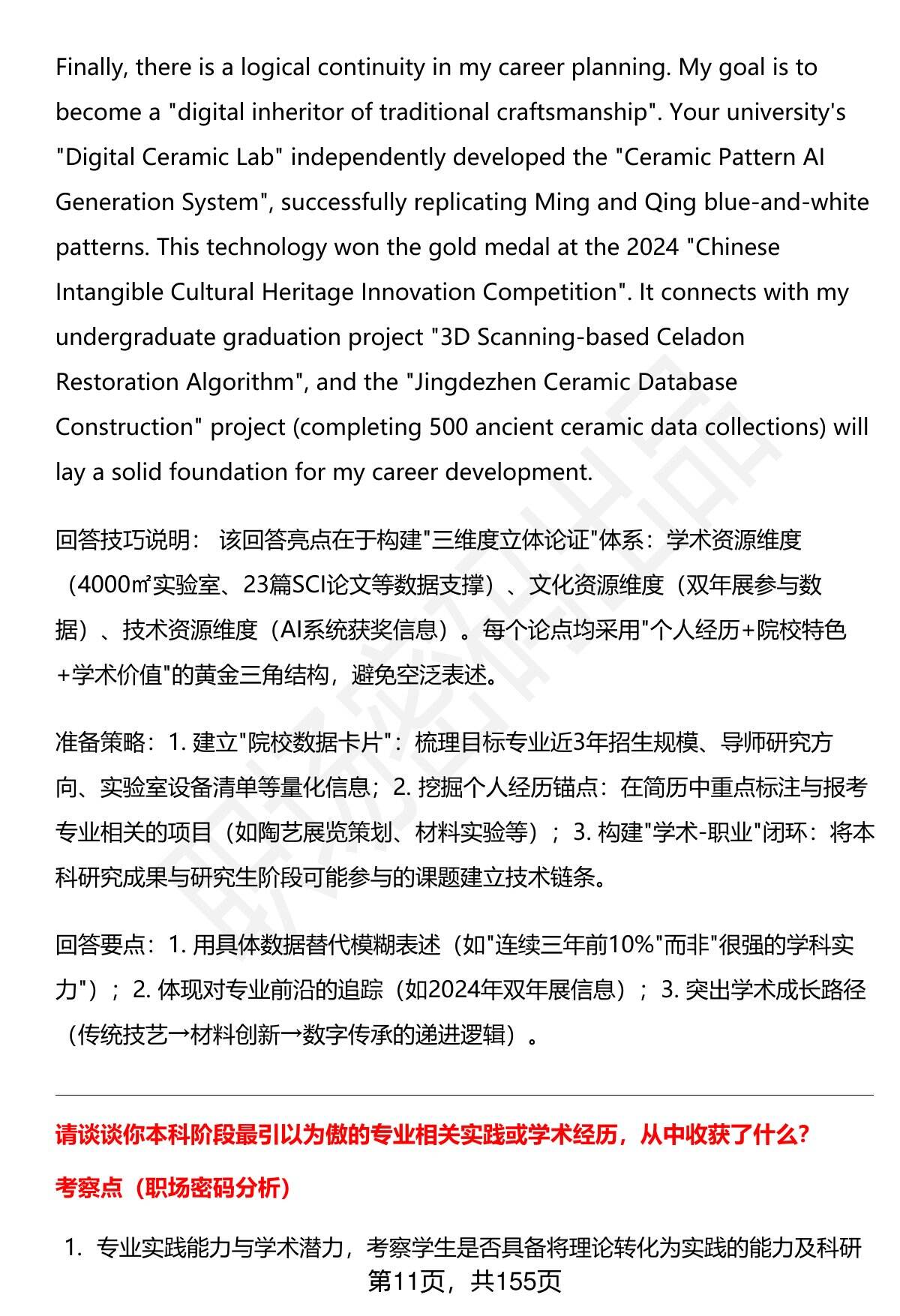 Finally, there is a logical continuity in my career planning. My goal is to become a "digital inheritor of traditional craftsmanship". Your university's "Digital Ceramic Lab" independently developed the "Ceramic Pattern AI Generation System", successfully replicating Ming and Qing blue-and-white patterns. This technology won the gold medal at the 2024 "Chinese Intangible Cultural Heritage Innovation Competition". It connects with my undergraduate graduation project "3D Scanning-based Celadon Restoration Algorithm", and the "Jingdezhen Ceramic Database Construction" project (completing 500 ancient ceramic data collections) will lay a solid foundation for my career development.

回答技巧说明： 该回答亮点在于构建"三维度立体论证"体系：学术资源维度（4000㎡实验室、23篇SCI论文等数据支撑）、文化资源维度（双年展参与数据）、技术资源维度（AI系统获奖信息）。每个论点均采用"个人经历+院校特色+学术价值"的黄金三角结构，避免空泛表述。

准备策略：1. 建立"院校数据卡片"：梳理目标专业近3年招生规模、导师研究方向、实验室设备清单等量化信息；2. 挖掘个人经历锚点：在简历中重点标注与报考专业相关的项目（如陶艺展览策划、材料实验等）；3. 构建"学术-职业"闭环：将本科研究成果与研究生阶段可能参与的课题建立技术链条。

回答要点：1. 用具体数据替代模糊表述（如"连续三年前10%"而非"很强的学科实力"）；2. 体现对专业前沿的追踪（如2024年双年展信息）；3. 突出学术成长路径（传统技艺→材料创新→数字传承的递进逻辑）。

请谈谈你本科阶段最引以为傲的专业相关实践或学术经历，从中收获了什么？

考察点（职场密码分析）

1. 专业实践能力与学术潜力，考察学生是否具备将理论转化为实践的能力及科研

第11页，共155页